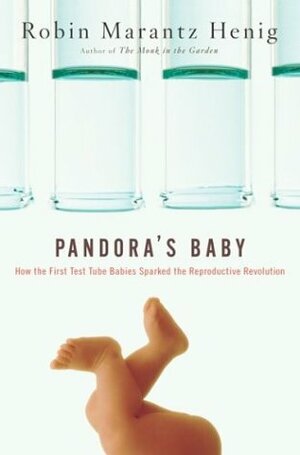 Robin Marantz Henig

Author of The Monk in the Garden

PANDORA'S BABY

How the First Test Tube Babies Sparked the Reproductive Revolution